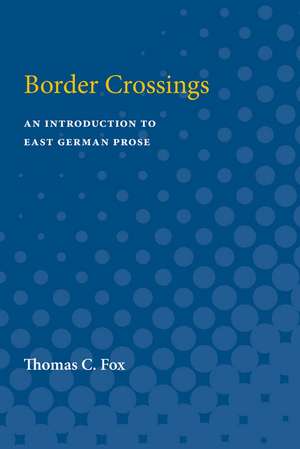 Border Crossings

AN INTRODUCTION TO EAST GERMAN PROSE

Thomas C. Fox